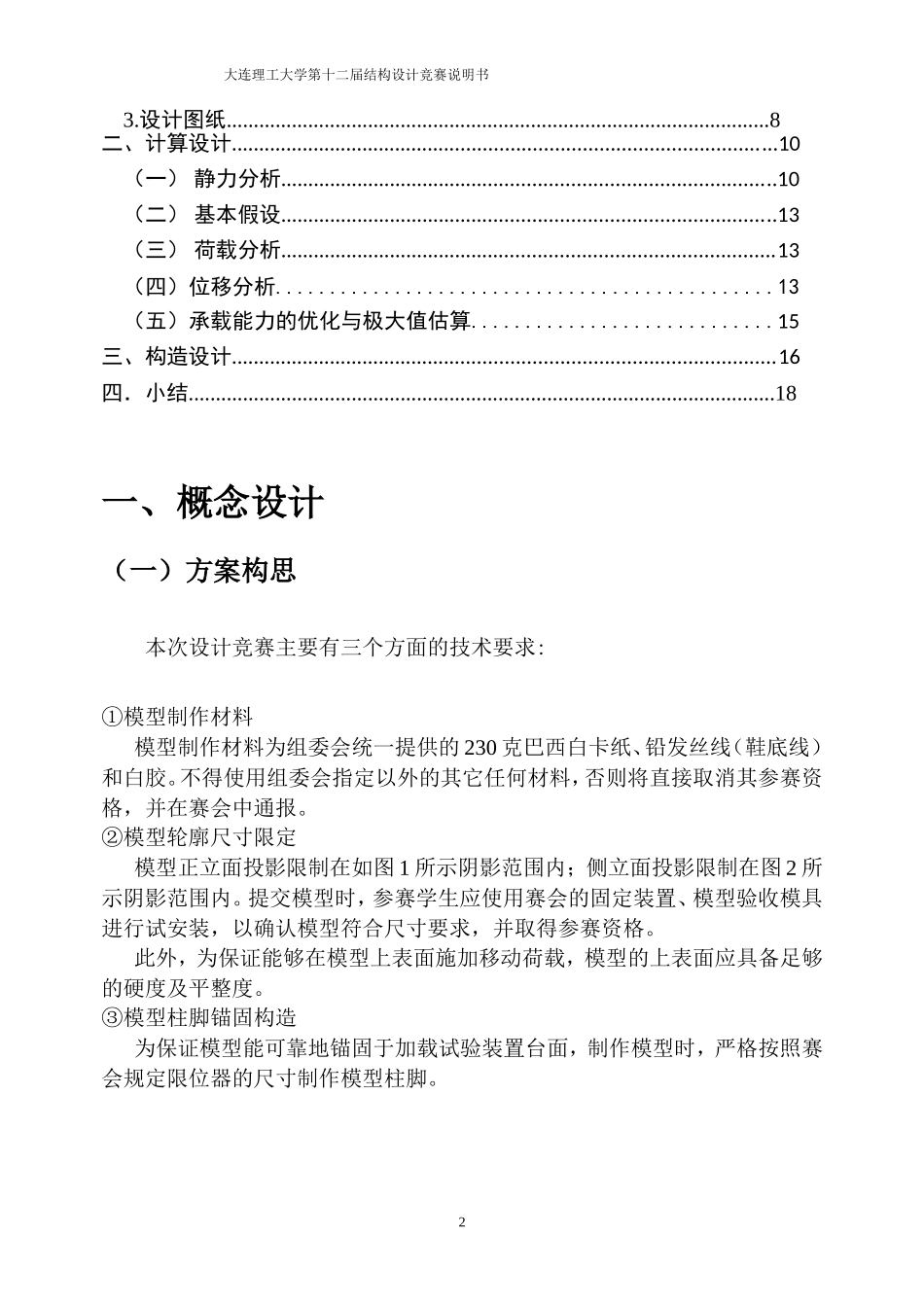 大连理工大学第十二届结构设计竞赛说明书

3.设计图纸 8
二、计算设计 10
（一） 静力分析 10
（二） 基本假设 13
（三） 荷载分析 13
（四）位移分析 13
（五）承载能力的优化与极大值估算 15
三、构造设计 16
四．小结 18

一、概念设计

（一）方案构思

本次设计竞赛主要有三个方面的技术要求:

①模型制作材料

模型制作材料为组委会统一提供的230克巴西白卡纸、铅发丝线（鞋底线）和白胶。不得使用组委会指定以外的其它任何材料，否则将直接取消其参赛资格，并在赛会中通报。

②模型轮廓尺寸限定

模型正立面投影限制在如图1所示阴影范围内；侧立面投影限制在图2所示阴影范围内。提交模型时，参赛学生应使用赛会的固定装置、模型验收模具进行试安装，以确认模型符合尺寸要求，并取得参赛资格。

此外，为保证能够在模型上表面施加移动荷载，模型的上表面应具备足够的硬度及平整度。

③模型柱脚锚固构造

为保证模型能可靠地锚固于加载试验装置台面，制作模型时，严格按照赛会规定限位器的尺寸制作模型柱脚。

2